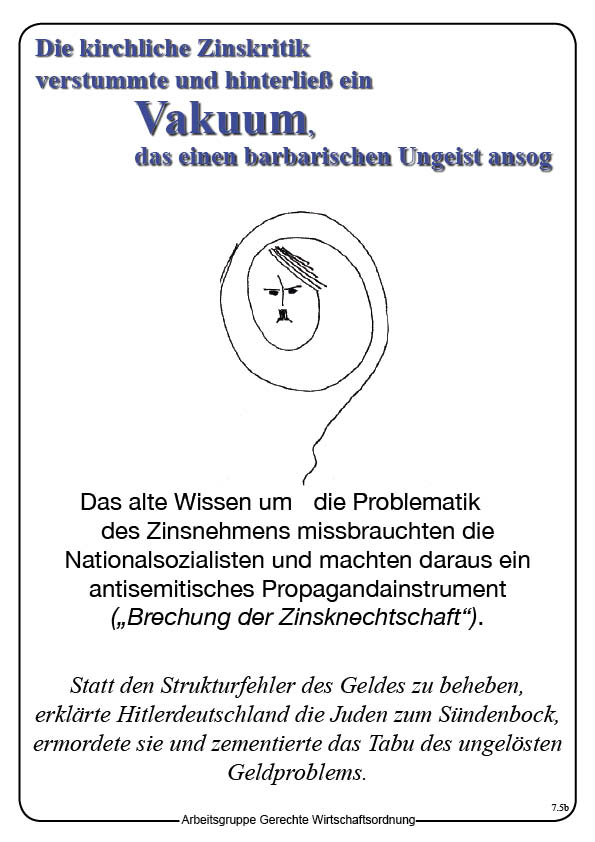 Die kirchliche Zinskritik verstummte und hinterließ ein

Vakuum,

das einen barbarischen Ungeist ansog

Das alte Wissen um die Problematik des Zinsnehmens missbrauchten die Nationalsozialisten und machten daraus ein antisemitisches Propagandainstrument („Brechung der Zinsknechtschaft“).

Statt den Strukturfehler des Geldes zu beheben, erklärte Hitlerdeutschland die Juden zum Sündenbock, ermordete sie und zementierte das Tabu des ungelösten Geldproblems.

7.5b

Arbeitsgruppe Gerechte Wirtschaftsordnung